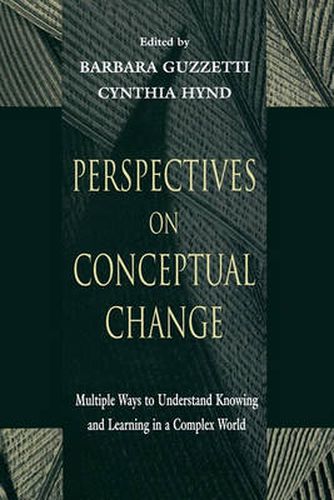 Edited by
BARBARA GUZZETTI
CYNTHIA HYND

PERSPECTIVES
ON
CONCEPTUAL
CHANGE

Multiple Ways to Understand Knowing and Learning in a Complex World